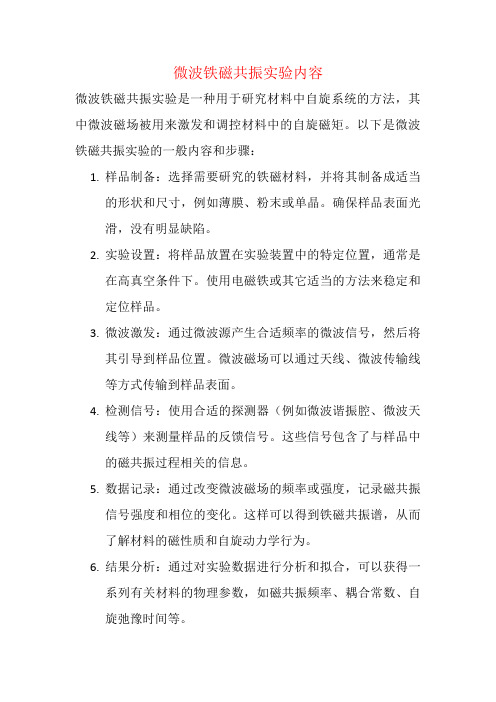 微波铁磁共振实验内容

微波铁磁共振实验是一种用于研究材料中自旋系统的方法，其中微波磁场被用来激发和调控材料中的自旋磁矩。以下是微波铁磁共振实验的一般内容和步骤：

1. 样品制备：选择需要研究的铁磁材料，并将其制备成适当的形状和尺寸，例如薄膜、粉末或单晶。确保样品表面光滑，没有明显缺陷。

2. 实验设置：将样品放置在实验装置中的特定位置，通常是在高真空条件下。使用电磁铁或其它适当的方法来稳定和定位样品。

3. 微波激发：通过微波源产生合适频率的微波信号，然后将其引导到样品位置。微波磁场可以通过天线、微波传输线等方式传输到样品表面。

4. 检测信号：使用合适的探测器（例如微波谐振腔、微波天线等）来测量样品的反馈信号。这些信号包含了与样品中的磁共振过程相关的信息。

5. 数据记录：通过改变微波磁场的频率或强度，记录磁共振信号强度和相位的变化。这样可以得到铁磁共振谱，从而了解材料的磁性质和自旋动力学行为。

6. 结果分析：通过对实验数据进行分析和拟合，可以获得一系列有关材料的物理参数，如磁共振频率、耦合常数、自旋弛豫时间等。